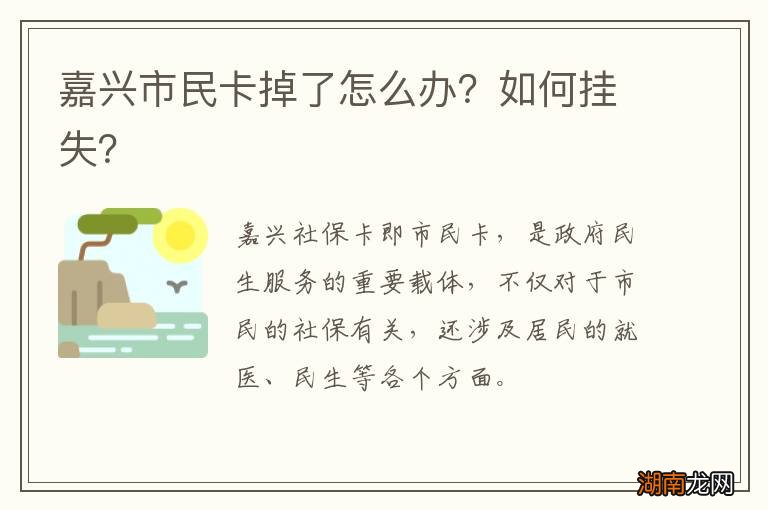 嘉兴市民卡掉了怎么办？如何挂失？

嘉兴社保卡即市民卡，是政府民生服务的重要载体，不仅对于市民的社保有关，还涉及居民的就医、民生等各个方面。

湖南龙网